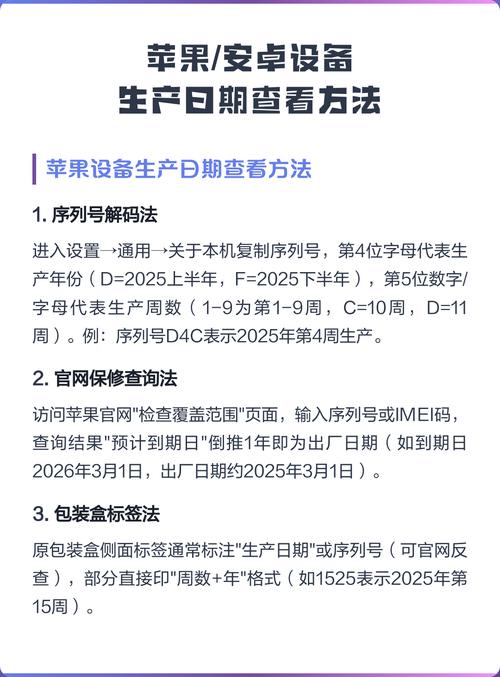 苹果/安卓设备
生产日期查看方法

苹果设备生产日期查看方法

1. 序列号解码法

进入设置→通用→关于本机复制序列号，第4位字母代表生产年份（D=2025上半年，F=2025下半年），第5位数字/字母代表生产周数（1-9为第1-9周，C=10周，D=11周）。例：序列号D4C表示2025年第4周生产。

2. 官网保修查询法

访问苹果官网"检查覆盖范围"页面，输入序列号或IMEI码，查询结果"预计到期日"倒推1年即为出厂日期（如到期日2026年3月1日，出厂日期约2025年3月1日）。

3. 包装盒标签法

原包装盒侧面标签通常标注"生产日期"或序列号（可官网反查），部分直接印"周数+年"格式（如1525表示2025年第15周）。